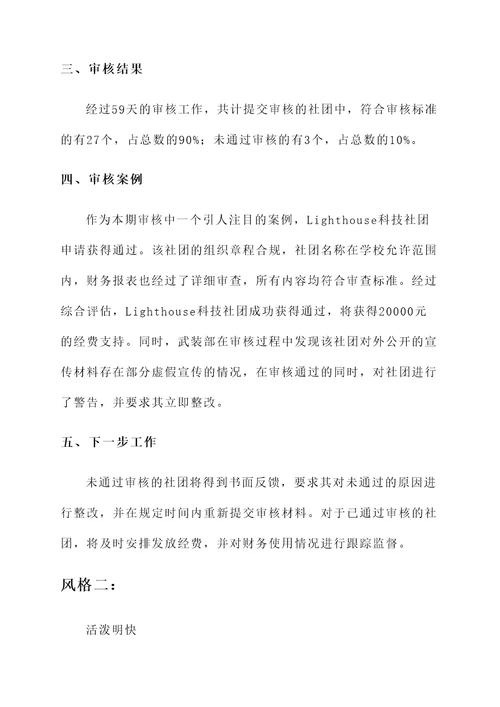 三、审核结果

经过59天的审核工作，共计提交审核的社团中，符合审核标准的有27个，占总数的90%；未通过审核的有3个，占总数的10%。

四、审核案例

作为本期审核中一个引人注目的案例，Lighthouse科技社团申请获得通过。该社团的组织章程合规，社团名称在学校允许范围内，财务报表也经过了详细审查，所有内容均符合审查标准。经过综合评估，Lighthouse科技社团成功获得通过，将获得20000元的经费支持。同时，武装部在审核过程中发现该社团对外公开的宣传材料存在部分虚假宣传的情况，在审核通过的同时，对社团进行了警告，并要求其立即整改。

五、下一步工作

未通过审核的社团将得到书面反馈，要求其对未通过的原因进行整改，并在规定时间内重新提交审核材料。对于已通过审核的社团，将及时安排发放经费，并对财务使用情况进行跟踪监督。

风格二：

活泼明快